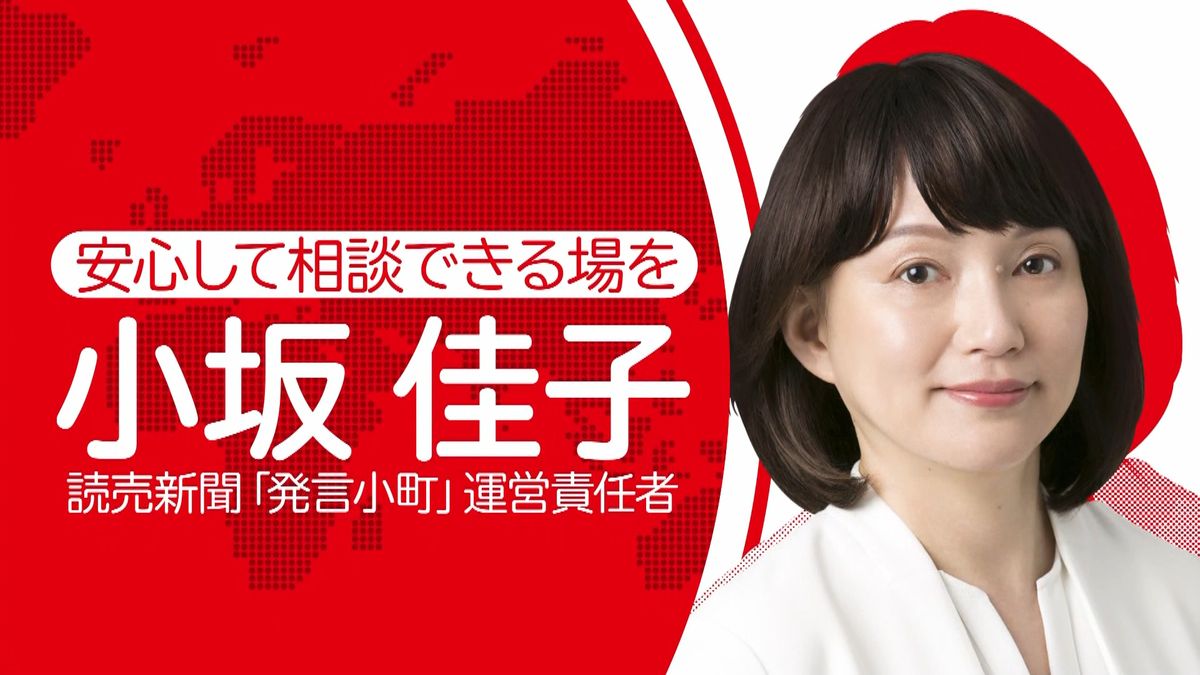 安心して相談できる場を

小坂 佳子

読売新聞「発言小町」運営責任者